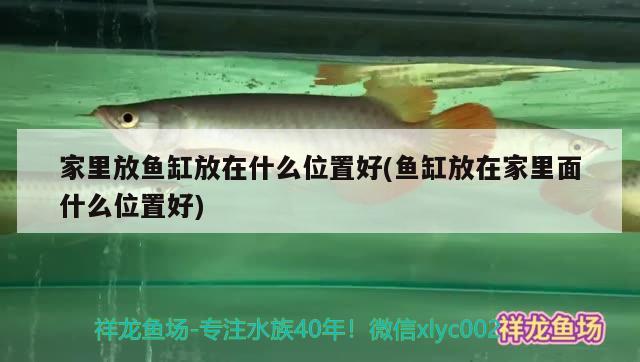 家里放鱼缸放在什么位置好(鱼缸放在家里面什么位置好)

祥龙鱼场-专注水族40年！微信xlyc002

祥龙鱼场